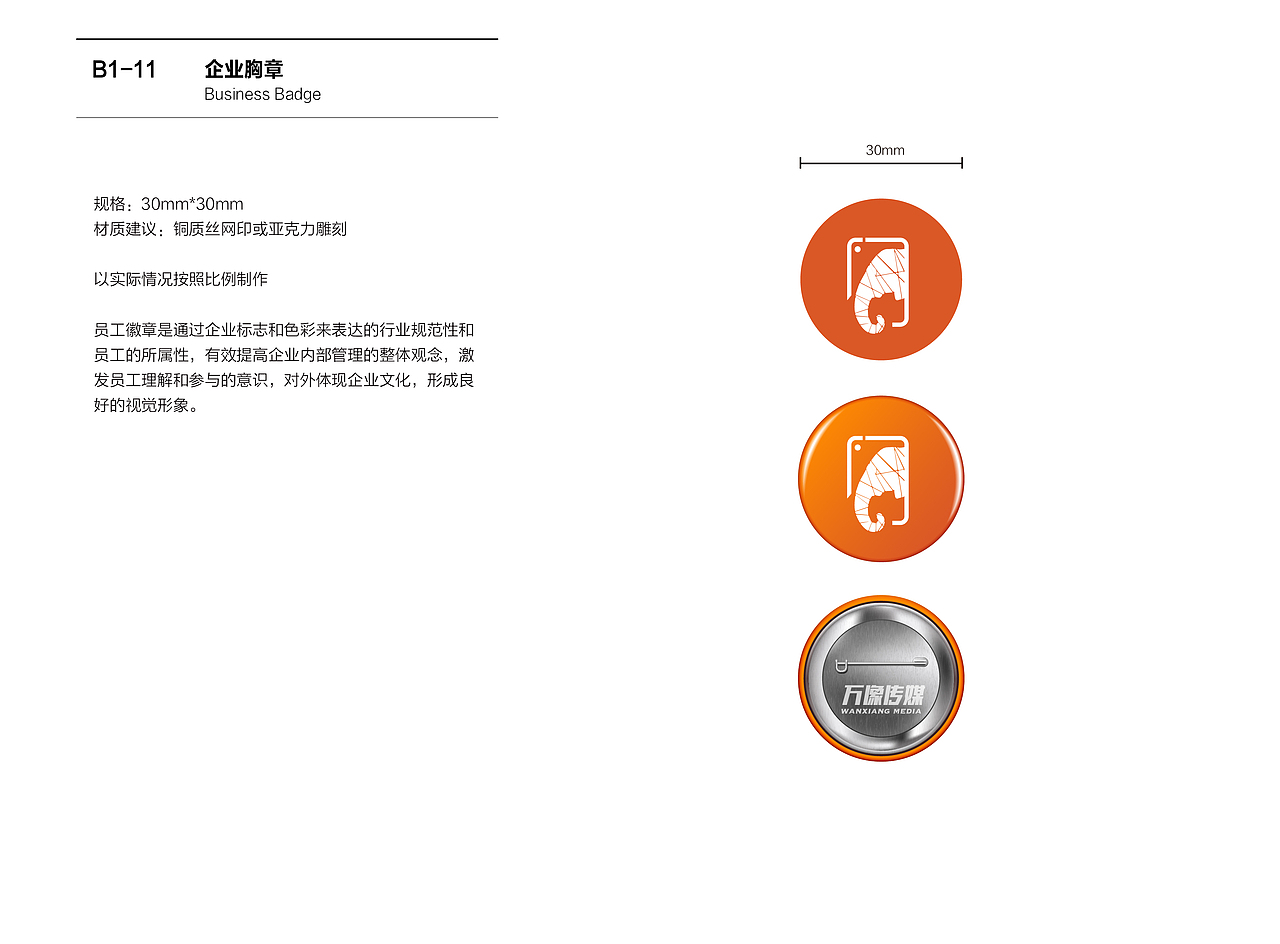 B1-11 企业胸章
Business Badge

规格：30mm*30mm
材质建议：铜质丝网印或亚克力雕刻

以实际情况按照比例制作

员工徽章是通过企业标志和色彩来表达的行业规范性和员工的所属性，有效提高企业内部管理的整体观念，激发员工理解和参与的意识，对外体现企业文化，形成良好的视觉形象。

30mm

万像传媒
WANXIANG MEDIA